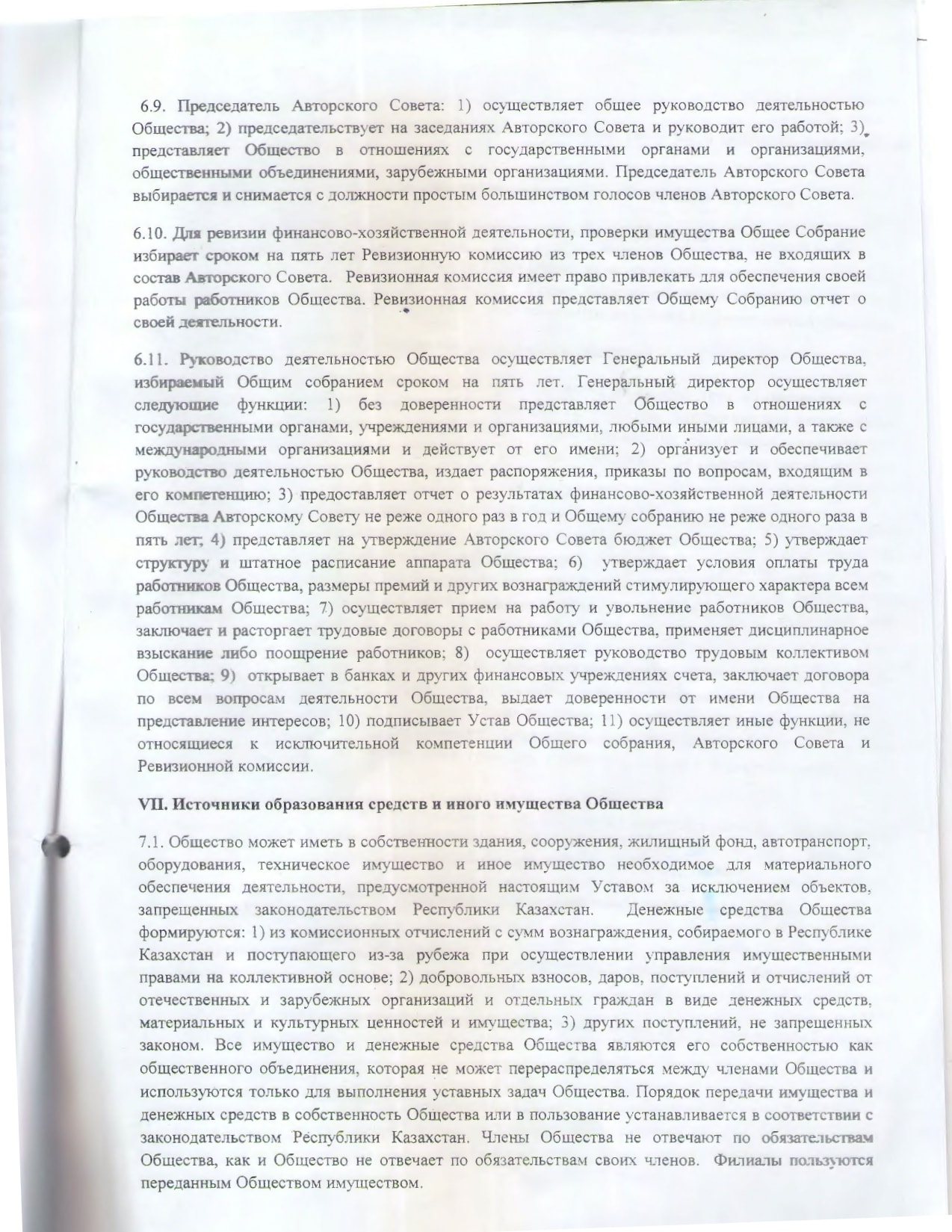 6.9. Председатель Авторского Совета: 1) осуществляет общее руководство деятельностью Общества; 2) председательствует на заседаниях Авторского Совета и руководит его работой; 3) представляет Общество в отношениях с государственными органами и организациями, общественными объединениями, зарубежными организациями. Председатель Авторского Совета выбирается и снимается с должности простым большинством голосов членов Авторского Совета.

6.10. Для ревизии финансово-хозяйственной деятельности, проверки имущества Общее Собрание избирает сроком на пять лет Ревизионную комиссию из трех членов Общества, не входящих в состав Авторского Совета. Ревизионная комиссия имеет право привлекать для обеспечения своей работы работников Общества. Ревизионная комиссия представляет Общему Собранию отчет о своей деятельности.

6.11. Руководство деятельностью Общества осуществляет Генеральный директор Общества, избираемый Общим собранием сроком на пять лет. Генеральный директор осуществляет следующие функции: 1) без доверенности представляет Общество в отношениях с государственными органами, учреждениями и организациями, любыми иными лицами, а также с международными организациями и действует от его имени; 2) организует и обеспечивает руководство деятельностью Общества, издает распоряжения, приказы по вопросам, входящим в его компетенцию; 3) предоставляет отчет о результатах финансово-хозяйственной деятельности Общества Авторскому Совету не реже одного раз в год и Общему собранию не реже одного раза в пять лет; 4) представляет на утверждение Авторского Совета бюджет Общества; 5) утверждает структуру и штатное расписание аппарата Общества; 6) утверждает условия оплаты труда работников Общества, размеры премий и других вознаграждений стимулирующего характера всем работникам Общества; 7) осуществляет прием на работу и увольнение работников Общества, заключает и расторгает трудовые договоры с работниками Общества, применяет дисциплинарное взыскание либо поощрение работников; 8) осуществляет руководство трудовым коллективом Общества; 9) открывает в банках и других финансовых учреждениях счета, заключает договора по всем вопросам деятельности Общества, выдает доверенности от имени Общества на представление интересов; 10) подписывает Устав Общества; 11) осуществляет иные функции, не относящиеся к исключительной компетенции Общего собрания, Авторского Совета и Ревизионной комиссии.

VII. Источники образования средств и иного имущества Общества

7.1. Общество может иметь в собственности здания, сооружения, жилищный фонд, автотранспорт, оборудования, техническое имущество и иное имущество необходимое для материального обеспечения деятельности, предусмотренной настоящим Уставом за исключением объектов, запрещенных законодательством Республики Казахстан. Денежные средства Общества формируются: 1) из комиссионных отчислений с сумм вознаграждения, собираемого в Республике Казахстан и поступающего из-за рубежа при осуществлении управления имущественными правами на коллективной основе; 2) добровольных взносов, даров, поступлений и отчислений от отечественных и зарубежных организаций и отдельных граждан в виде денежных средств, материальных и культурных ценностей и имущества; 3) других поступлений, не запрещенных законом. Все имущество и денежные средства Общества являются его собственностью как общественного объединения, которая не может перераспределяться между членами Общества и используются только для выполнения уставных задач Общества. Порядок передачи имущества и денежных средств в собственность Общества или в пользование устанавливается в соответствии с законодательством Республики Казахстан. Члены Общества не отвечают по обязательствам Общества, как и Общество не отвечает по обязательствам своих членов. Филиалы пользуются переданным Обществом имуществом.